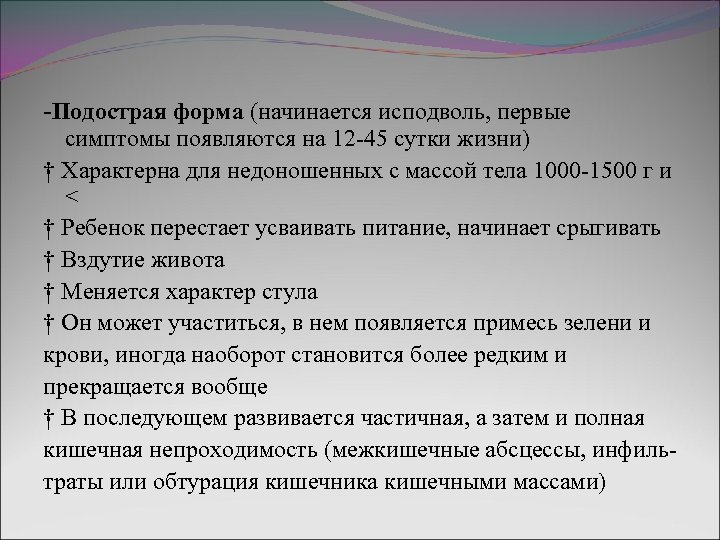 -Подострая форма (начинается исподволь, первые симптомы появляются на 12-45 сутки жизни)

† Характерна для недоношенных с массой тела 1000-1500 г и <

† Ребенок перестает усваивать питание, начинает срыгивать

† Вздутие живота

† Меняется характер стула

† Он может участиться, в нем появляется примесь зелени и крови, иногда наоборот становится более редким и прекращается вообще

† В последующем развивается частичная, а затем и полная кишечная непроходимость (межкишечные абсцессы, инфильтраты или обтурация кишечника кишечными массами)